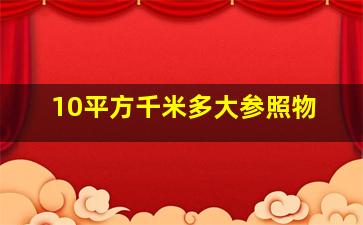 10平方千米多大参照物